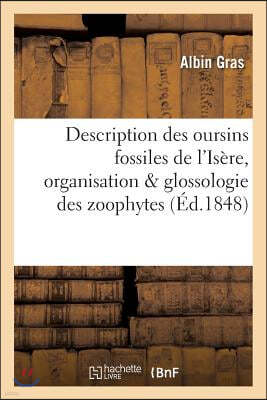 Albin Gras

Description des oursins fossiles de l'Isère, organisation & glossologie des zoophytes (Éd.1848)

hachette LIVRE

BnF